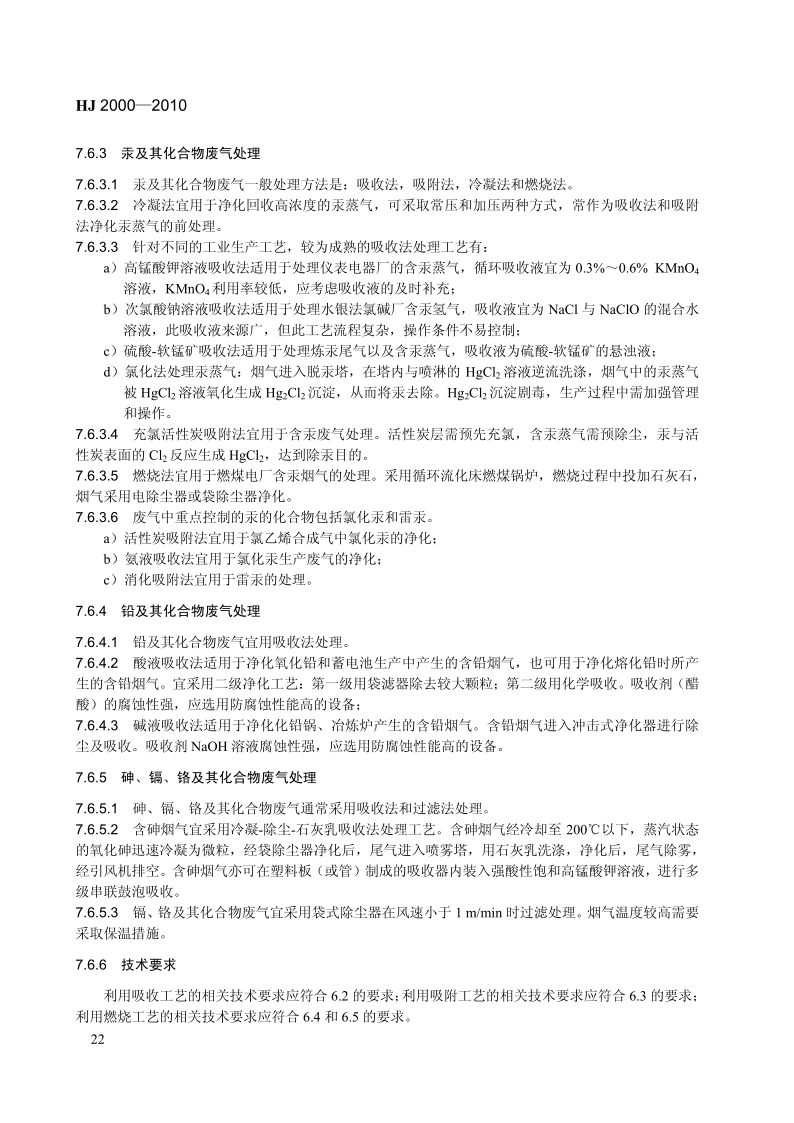 HJ 2000—2010

7.6.3 汞及其化合物废气处理

7.6.3.1 汞及其化合物废气一般处理方法是：吸收法，吸附法，冷凝法和燃烧法。

7.6.3.2 冷凝法宜用于净化回收高浓度的汞蒸气，可采取常压和加压两种方式，常作为吸收法和吸附法净化汞蒸气的前处理。

7.6.3.3 针对不同的工业生产工艺，较为成熟的吸收法处理工艺有：

a）高锰酸钾溶液吸收法适用于处理仪表电器厂的含汞蒸气，循环吸收液宜为 0.3%～0.6% $KMnO_4$ 溶液，$KMnO_4$ 利用率较低，应考虑吸收液的及时补充；

b）次氯酸钠溶液吸收法适用于处理水银法氯碱厂含汞氢气，吸收液宜为 NaCl 与 NaClO 的混合水溶液，此吸收液来源广，但此工艺流程复杂，操作条件不易控制；

c）硫酸-软锰矿吸收法适用于处理炼汞尾气以及含汞蒸气，吸收液为硫酸-软锰矿的悬浊液；

d）氯化法处理汞蒸气：烟气进入脱汞塔，在塔内与喷淋的 $HgCl_2$ 溶液逆流洗涤，烟气中的汞蒸气被 $HgCl_2$ 溶液氧化生成 $Hg_2Cl_2$ 沉淀，从而将汞去除。$Hg_2Cl_2$ 沉淀剧毒，生产过程中需加强管理和操作。

7.6.3.4 充氯活性炭吸附法宜用于含汞废气处理。活性炭层需预先充氯，含汞蒸气需预除尘，汞与活性炭表面的 $Cl_2$ 反应生成 $HgCl_2$，达到除汞目的。

7.6.3.5 燃烧法宜用于燃煤电厂含汞烟气的处理。采用循环流化床燃煤锅炉，燃烧过程中投加石灰石，烟气采用电除尘器或袋除尘器净化。

7.6.3.6 废气中重点控制的汞的化合物包括氯化汞和雷汞。

a）活性炭吸附法宜用于氯乙烯合成气中氯化汞的净化；

b）氨液吸收法宜用于氯化汞生产废气的净化；

c）消化吸附法宜用于雷汞的处理。

7.6.4 铅及其化合物废气处理

7.6.4.1 铅及其化合物废气宜用吸收法处理。

7.6.4.2 酸液吸收法适用于净化氧化铅和蓄电池生产中产生的含铅烟气，也可用于净化熔化铅时所产生的含铅烟气。宜采用二级净化工艺：第一级用袋滤器除去较大颗粒；第二级用化学吸收。吸收剂（醋酸）的腐蚀性强，应选用防腐蚀性能高的设备；

7.6.4.3 碱液吸收法适用于净化化铅锅、冶炼炉产生的含铅烟气。含铅烟气进入冲击式净化器进行除尘及吸收。吸收剂 NaOH 溶液腐蚀性强，应选用防腐蚀性能高的设备。

7.6.5 砷、镉、铬及其化合物废气处理

7.6.5.1 砷、镉、铬及其化合物废气通常采用吸收法和过滤法处理。

7.6.5.2 含砷烟气宜采用冷凝-除尘-石灰乳吸收法处理工艺。含砷烟气经冷却至 200℃以下，蒸汽状态的氧化砷迅速冷凝为微粒，经袋除尘器净化后，尾气进入喷雾塔，用石灰乳洗涤，净化后，尾气除雾，经引风机排空。含砷烟气亦可在塑料板（或管）制成的吸收器内装入强酸性饱和高锰酸钾溶液，进行多级串联鼓泡吸收。

7.6.5.3 镉、铬及其化合物废气宜采用袋式除尘器在风速小于 1 m/min 时过滤处理。烟气温度较高需要采取保温措施。

7.6.6 技术要求

利用吸收工艺的相关技术要求应符合 6.2 的要求；利用吸附工艺的相关技术要求应符合 6.3 的要求；利用燃烧工艺的相关技术要求应符合 6.4 和 6.5 的要求。

22